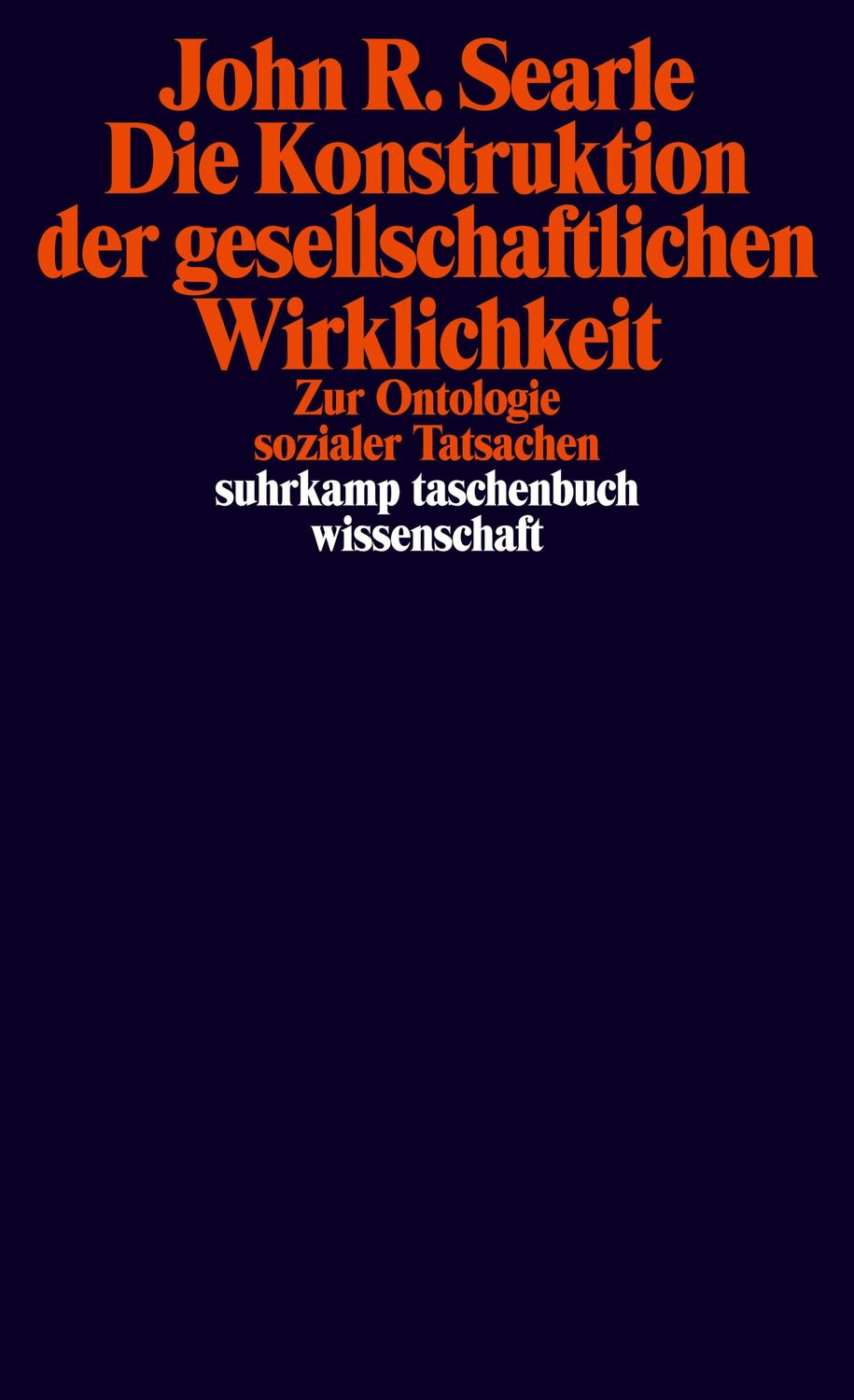 John R. Searle
Die Konstruktion der gesellschaftlichen Wirklichkeit
Zur Ontologie sozialer Tatsachen
suhrkamp taschenbuch wissenschaft